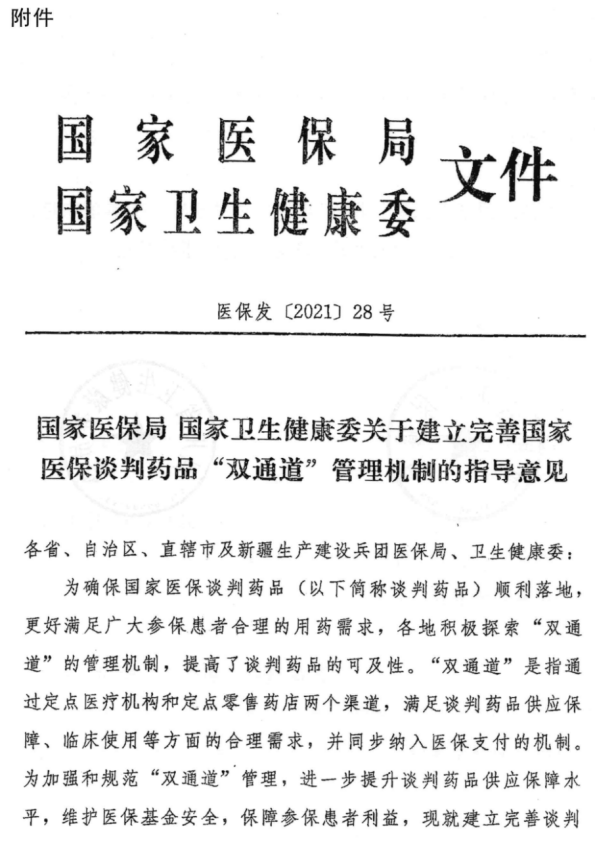 附件

国家医保局
国家卫生健康委
文件

医保发〔2021〕28号

国家医保局 国家卫生健康委关于建立完善国家医保谈判药品“双通道”管理机制的指导意见

各省、自治区、直辖市及新疆生产建设兵团医保局、卫生健康委：

为确保国家医保谈判药品（以下简称谈判药品）顺利落地，更好满足广大参保患者合理的用药需求，各地积极探索“双通道”的管理机制，提高了谈判药品的可及性。“双通道”是指通过定点医疗机构和定点零售药店两个渠道，满足谈判药品供应保障、临床使用等方面的合理需求，并同步纳入医保支付的机制。为加强和规范“双通道”管理，进一步提升谈判药品供应保障水平，维护医保基金安全，保障参保患者利益，现就建立完善谈判